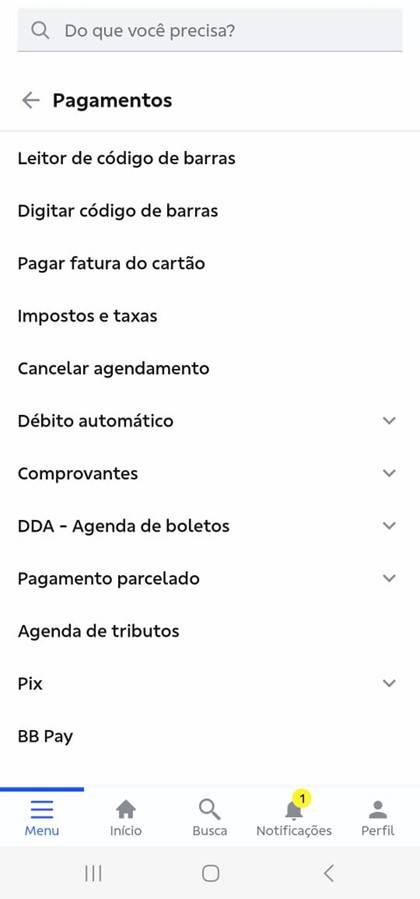 Do que você precisa?

Pagamentos

Leitor de código de barras

Digitar código de barras

Pagar fatura do cartão

Impostos e taxas

Cancelar agendamento

Débito automático

Comprovantes

DDA - Agenda de boletos

Pagamento parcelado

Agenda de tributos

Pix

BB Pay

Menu
Início
Busca
1
Notificações
Perfil